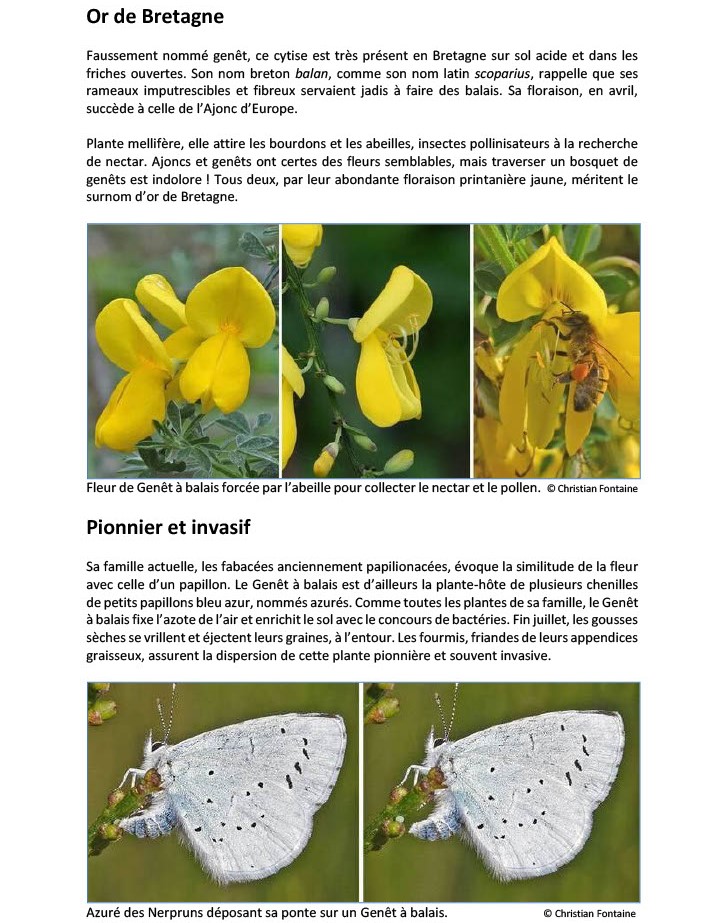 Or de Bretagne

Faussement nommé genêt, ce cytise est très présent en Bretagne sur sol acide et dans les friches ouvertes. Son nom breton balan, comme son nom latin scoparius, rappelle que ses rameaux imputrescibles et fibreux servaient jadis à faire des balais. Sa floraison, en avril, succède à celle de l'Ajonc d'Europe.

Plante mellifère, elle attire les bourdons et les abeilles, insectes pollinisateurs à la recherche de nectar. Ajoncs et genêts ont certes des fleurs semblables, mais traverser un bosquet de genêts est indolore ! Tous deux, par leur abondante floraison printanière jaune, méritent le surnom d'or de Bretagne.

Fleur de Genêt à balais forcée par l'abeille pour collecter le nectar et le pollen. © Christian Fontaine

Pionnier et invasif

Sa famille actuelle, les fabacées anciennement papilionacées, évoque la similitude de la fleur avec celle d'un papillon. Le Genêt à balais est d'ailleurs la plante-hôte de plusieurs chenilles de petits papillons bleu azur, nommés azurés. Comme toutes les plantes de sa famille, le Genêt à balais fixe l'azote de l'air et enrichit le sol avec le concours de bactéries. Fin juillet, les gousses sèches se vrillent et éjectent leurs graines, à l'entour. Les fourmis, friandes de leurs appendices graisseux, assurent la dispersion de cette plante pionnière et souvent invasive.

Azuré des Nerpruns déposant sa ponte sur un Genêt à balais. © Christian Fontaine